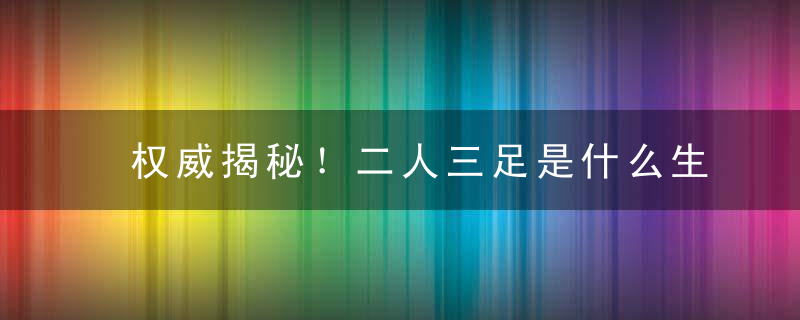 权威揭秘！二人三足是什么生